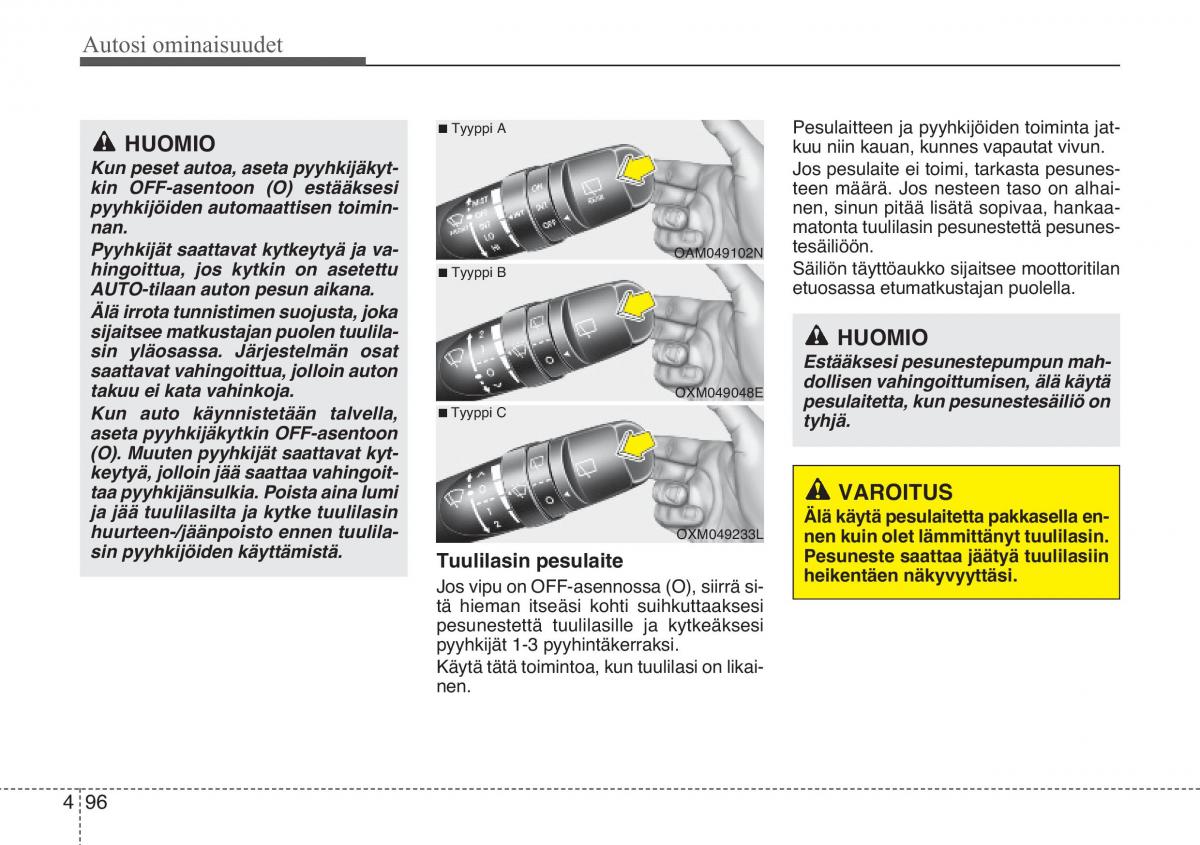 Autosi ominaisuudet

HUOMIO

Kun peset autoa, aseta pyyhkijäkytkin OFF-asentoon (O) estääksesi pyyhkijöiden automaattisen toiminnan.

Pyyhkijät saattavat kytkeytyä ja vahingoittua, jos kytkin on asetettu AUTO-tilaan auton pesun aikana.

Älä irrota tunnistimen suojusta, joka sijaitsee matkustajan puolen tuulilasin yläosassa. Järjestelmän osat saattavat vahingoittua, jolloin auton takuu ei kata vahinkoja.

Kun auto käynnistetään talvella, aseta pyyhkijäkytkin OFF-asentoon (O). Muuten pyyhkijät saattavat kytkeytyä, jolloin jää saattaa vahingoittaa pyyhkijänsulkia. Poista aina lumi ja jää tuulilasilta ja kytke tuulilasin huurteen-/jäänpoisto ennen tuulilasin pyyhkijöiden käyttämistä.

■ Tyyppi A

OAM049102N

■ Tyyppi B

OXM049048E

■ Tyyppi C

OXM049233L

Tuulilasin pesulaite

Jos vipu on OFF-asennossa (O), siirrä sitä hieman itseäsi kohti suihkuttaaksesi pesunestettä tuulilasille ja kytkeäksesi pyyhkijät 1-3 pyyhintäkerraksi.

Käytä tätä toimintoa, kun tuulilasi on likainen.

Pesulaitteen ja pyyhkijöiden toiminta jatkuu niin kauan, kunnes vapautat vivun.

Jos pesulaite ei toimi, tarkasta pesunesteen määrä. Jos nesteen taso on alhainen, sinun pitää lisätä sopivaa, hankaamatonta tuulilasin pesunestettä pesunestesäiliöön.

Säiliön täyttöaukko sijaitsee moottoritilan etuosassa etumatkustajan puolella.

HUOMIO

Estääksesi pesunestepumpun mahdollisen vahingoittumisen, älä käytä pesulaitetta, kun pesunestesäiliö on tyhjä.

VAROITUS

Älä käytä pesulaitetta pakkasella ennen kuin olet lämmittänyt tuulilasin. Pesuneste saattaa jäätyä tuulilasiin heikentäen näkyvyyttäsi.

4 96